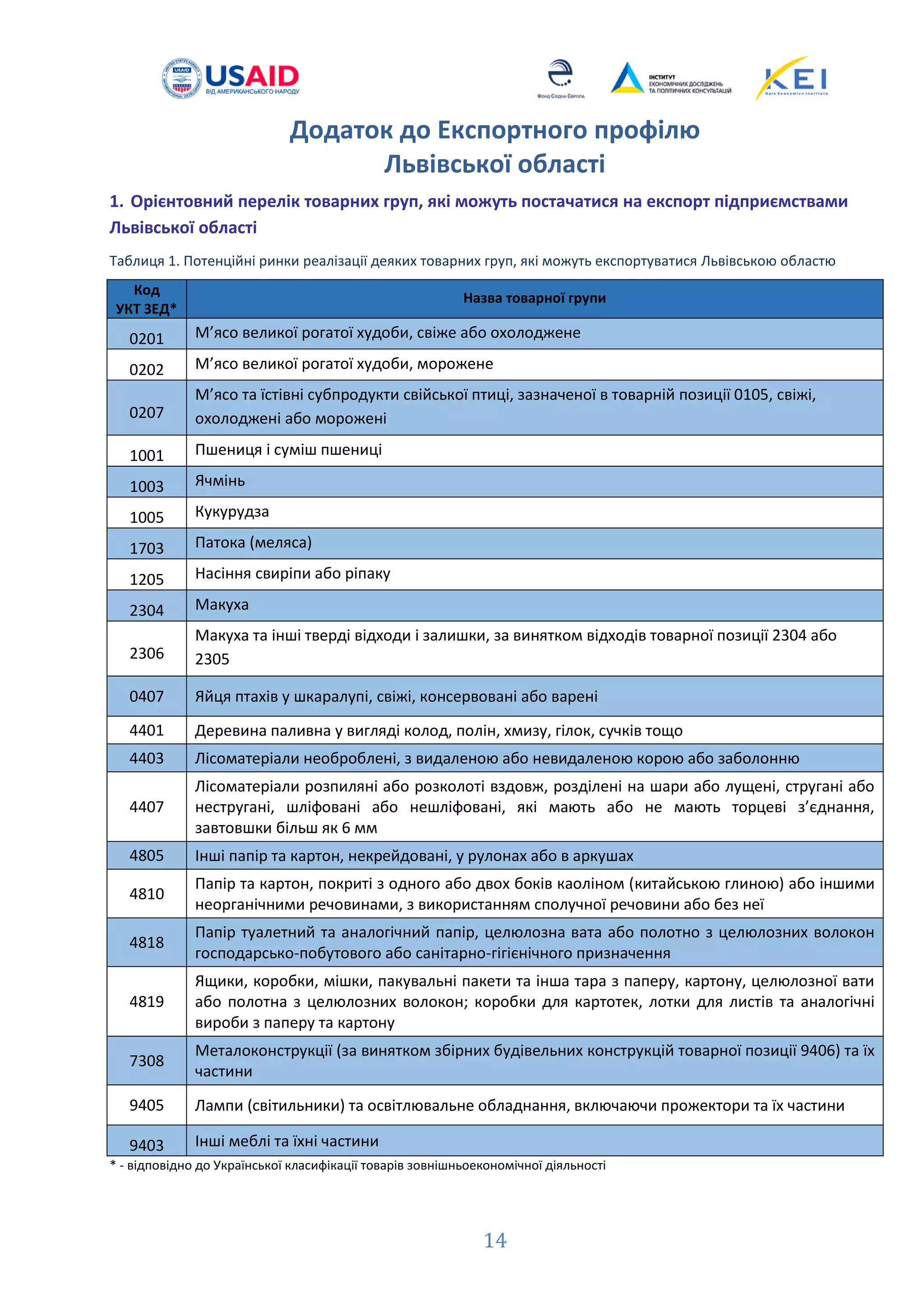 USAID
ВІД АМЕРИКАНСЬКОГО НАРОДУ

Фонд Східна Європа

ІНСТИТУТ ЕКОНОМІЧНИХ ДОСЛІДЖЕНЬ ТА ПОЛІТИЧНИХ КОНСУЛЬТАЦІЙ

KEI
Kyiv Economics Institute

Додаток до Експортного профілю
Львівської області

1. Орієнтовний перелік товарних груп, які можуть постачатися на експорт підприємствами Львівської області

Таблиця 1. Потенційні ринки реалізації деяких товарних груп, які можуть експортуватися Львівською областю

| Код УКТ ЗЕД* | Назва товарної групи |
|---|---|
| 0201 | М’ясо великої рогатої худоби, свіже або охолоджене |
| 0202 | М’ясо великої рогатої худоби, морожене |
| 0207 | М’ясо та їстівні субпродукти свійської птиці, зазначеної в товарній позиції 0105, свіжі, охолоджені або морожені |
| 1001 | Пшениця і суміш пшениці |
| 1003 | Ячмінь |
| 1005 | Кукурудза |
| 1703 | Патока (меляса) |
| 1205 | Насіння свиріпи або ріпаку |
| 2304 | Макуха |
| 2306 | Макуха та інші тверді відходи і залишки, за винятком відходів товарної позиції 2304 або 2305 |
| 0407 | Яйця птахів у шкаралупі, свіжі, консервовані або варені |
| 4401 | Деревина паливна у вигляді колод, полін, хмизу, гілок, сучків тощо |
| 4403 | Лісоматеріали необроблені, з видаленою або невидаленою корою або заболонню |
| 4407 | Лісоматеріали розпиляні або розколоті вздовж, розділені на шари або лущені, стругані або нестругані, шліфовані або нешліфовані, які мають або не мають торцеві з’єднання, завтовшки більш як 6 мм |
| 4805 | Інші папір та картон, некрейдовані, у рулонах або в аркушах |
| 4810 | Папір та картон, покриті з одного або двох боків каоліном (китайською глиною) або іншими неорганічними речовинами, з використанням сполучної речовини або без неї |
| 4818 | Папір туалетний та аналогічний папір, целюлозна вата або полотно з целюлозних волокон господарсько-побутового або санітарно-гігієнічного призначення |
| 4819 | Ящики, коробки, мішки, пакувальні пакети та інша тара з паперу, картону, целюлозної вати або полотна з целюлозних волокон; коробки для картотек, лотки для листів та аналогічні вироби з паперу та картону |
| 7308 | Металоконструкції (за винятком збірних будівельних конструкцій товарної позиції 9406) та їх частини |
| 9405 | Лампи (світильники) та освітлювальне обладнання, включаючи прожектори та їх частини |
| 9403 | Інші меблі та їхні частини |

* - відповідно до Української класифікації товарів зовнішньоекономічної діяльності

14